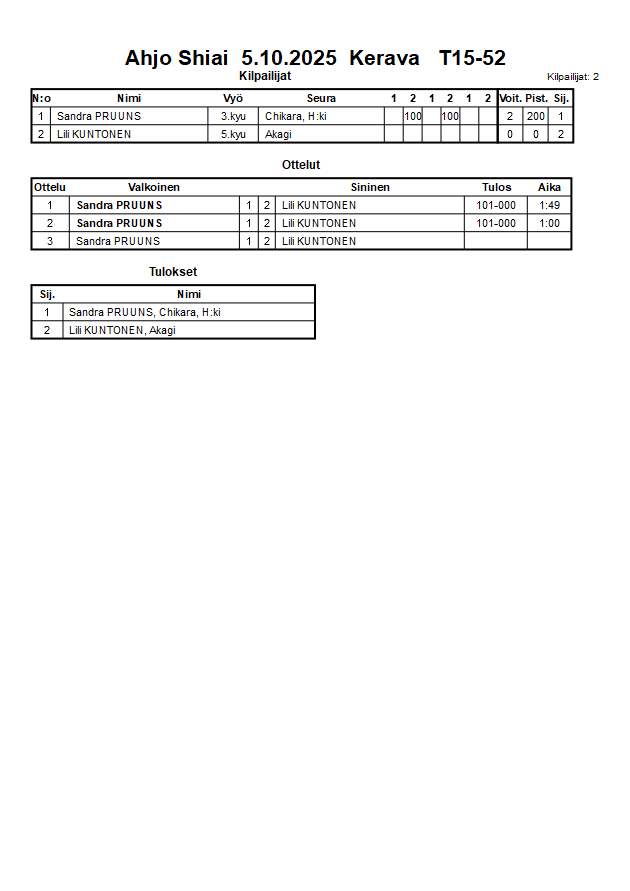 Ahjo Shiai 5.10.2025 Kerava T15-52

Kilpailijat

Kilpailijat: 2

| N:o | Nimi | Vyö | Seura | 1 | 2 | 1 | 2 | 1 | 2 | Voit. | Pist. | Sij. |
|---|---|---|---|---|---|---|---|---|---|---|---|---|
| 1 | Sandra PRUUNS | 3.kyu | Chikara, H:ki | | 100 | | 100 | | | 2 | 200 | 1 |
| 2 | Lili KUNTONEN | 5.kyu | Akagi | | | | | | | 0 | 0 | 2 |

Ottelut

| Ottelu | Valkoinen | | | Sininen | Tulos | Aika |
|---|---|---|---|---|---|---|
| 1 | Sandra PRUUNS | 1 | 2 | Lili KUNTONEN | 101-000 | 1:49 |
| 2 | Sandra PRUUNS | 1 | 2 | Lili KUNTONEN | 101-000 | 1:00 |
| 3 | Sandra PRUUNS | 1 | 2 | Lili KUNTONEN | | |

Tulokset

| Sij. | Nimi |
|---|---|
| 1 | Sandra PRUUNS, Chikara, H:ki |
| 2 | Lili KUNTONEN, Akagi |